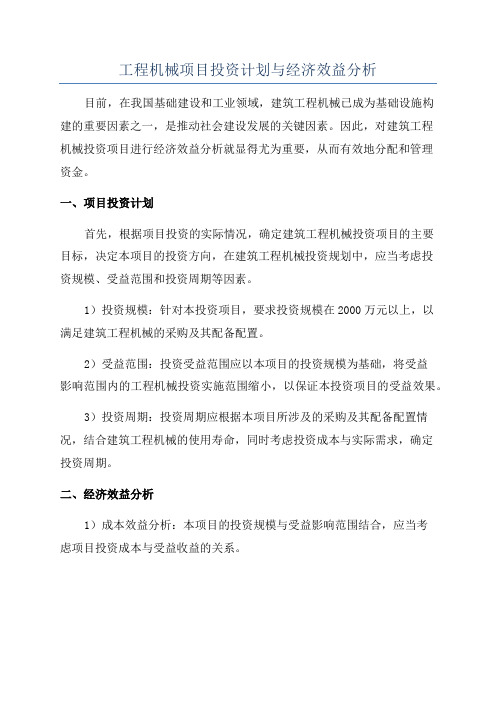 工程机械项目投资计划与经济效益分析

目前，在我国基础建设和工业领域，建筑工程机械已成为基础设施构建的重要因素之一，是推动社会建设发展的关键因素。因此，对建筑工程机械投资项目进行经济效益分析就显得尤为重要，从而有效地分配和管理资金。

一、项目投资计划

首先，根据项目投资的实际情况，确定建筑工程机械投资项目的主要目标，决定本项目的投资方向，在建筑工程机械投资规划中，应当考虑投资规模、受益范围和投资周期等因素。

1）投资规模：针对本投资项目，要求投资规模在2000万元以上，以满足建筑工程机械的采购及其配备配置。

2）受益范围：投资受益范围应以本项目的投资规模为基础，将受益影响范围内的工程机械投资实施范围缩小，以保证本投资项目的受益效果。

3）投资周期：投资周期应根据本项目所涉及的采购及其配备配置情况，结合建筑工程机械的使用寿命，同时考虑投资成本与实际需求，确定投资周期。

二、经济效益分析

1）成本效益分析：本项目的投资规模与受益影响范围结合，应当考虑项目投资成本与受益收益的关系。